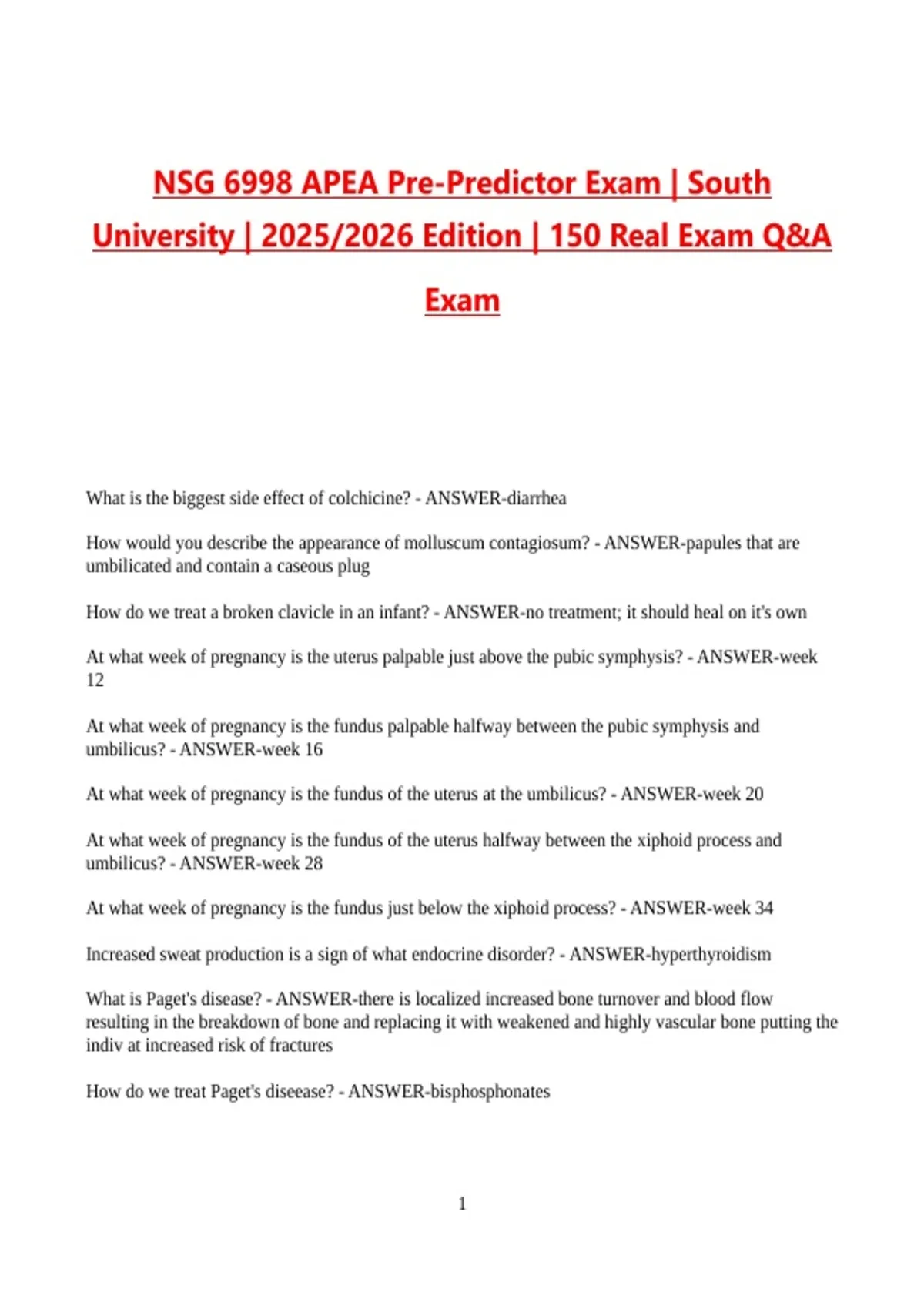 NSG 6998 APEA Pre-Predictor Exam | South University | 2025/2026 Edition | 150 Real Exam Q&A Exam

What is the biggest side effect of colchicine? - ANSWER-diarrhea

How would you describe the appearance of molluscum contagiosum? - ANSWER-papules that are umbilicated and contain a caseous plug

How do we treat a broken clavicle in an infant? - ANSWER-no treatment; it should heal on it's own

At what week of pregnancy is the uterus palpable just above the pubic symphysis? - ANSWER-week 12

At what week of pregnancy is the fundus palpable halfway between the pubic symphysis and umbilicus? - ANSWER-week 16

At what week of pregnancy is the fundus of the uterus at the umbilicus? - ANSWER-week 20

At what week of pregnancy is the fundus of the uterus halfway between the xiphoid process and umbilicus? - ANSWER-week 28

At what week of pregnancy is the fundus just below the xiphoid process? - ANSWER-week 34

Increased sweat production is a sign of what endocrine disorder? - ANSWER-hyperthyroidism

What is Paget's disease? - ANSWER-there is localized increased bone turnover and blood flow resulting in the breakdown of bone and replacing it with weakened and highly vascular bone putting the indiv at increased risk of fractures

How do we treat Paget's diseease? - ANSWER-bisphosphonates

1